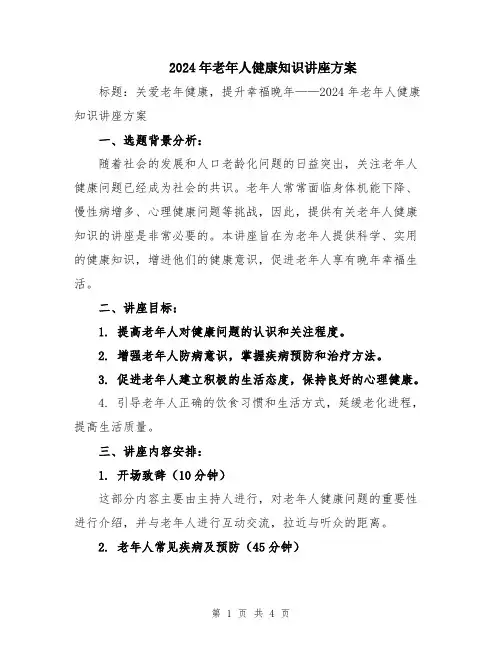 2024年老年人健康知识讲座方案

标题：关爱老年健康，提升幸福晚年——2024年老年人健康知识讲座方案

一、选题背景分析：

随着社会的发展和人口老龄化问题的日益突出，关注老年人健康问题已经成为社会的共识。老年人常常面临身体机能下降、慢性病增多、心理健康问题等挑战，因此，提供有关老年人健康知识的讲座是非常必要的。本讲座旨在为老年人提供科学、实用的健康知识，增进他们的健康意识，促进老年人享有晚年幸福生活。

二、讲座目标：

1. 提高老年人对健康问题的认识和关注程度。

2. 增强老年人防病意识，掌握疾病预防和治疗方法。

3. 促进老年人建立积极的生活态度，保持良好的心理健康。

4. 引导老年人正确的饮食习惯和生活方式，延缓老化进程，提高生活质量。

三、讲座内容安排：

1. 开场致辞（10分钟）

这部分内容主要由主持人进行，对老年人健康问题的重要性进行介绍，并与老年人进行互动交流，拉近与听众的距离。

2. 老年人常见疾病及预防（45分钟）

第 1 页 共 4 页